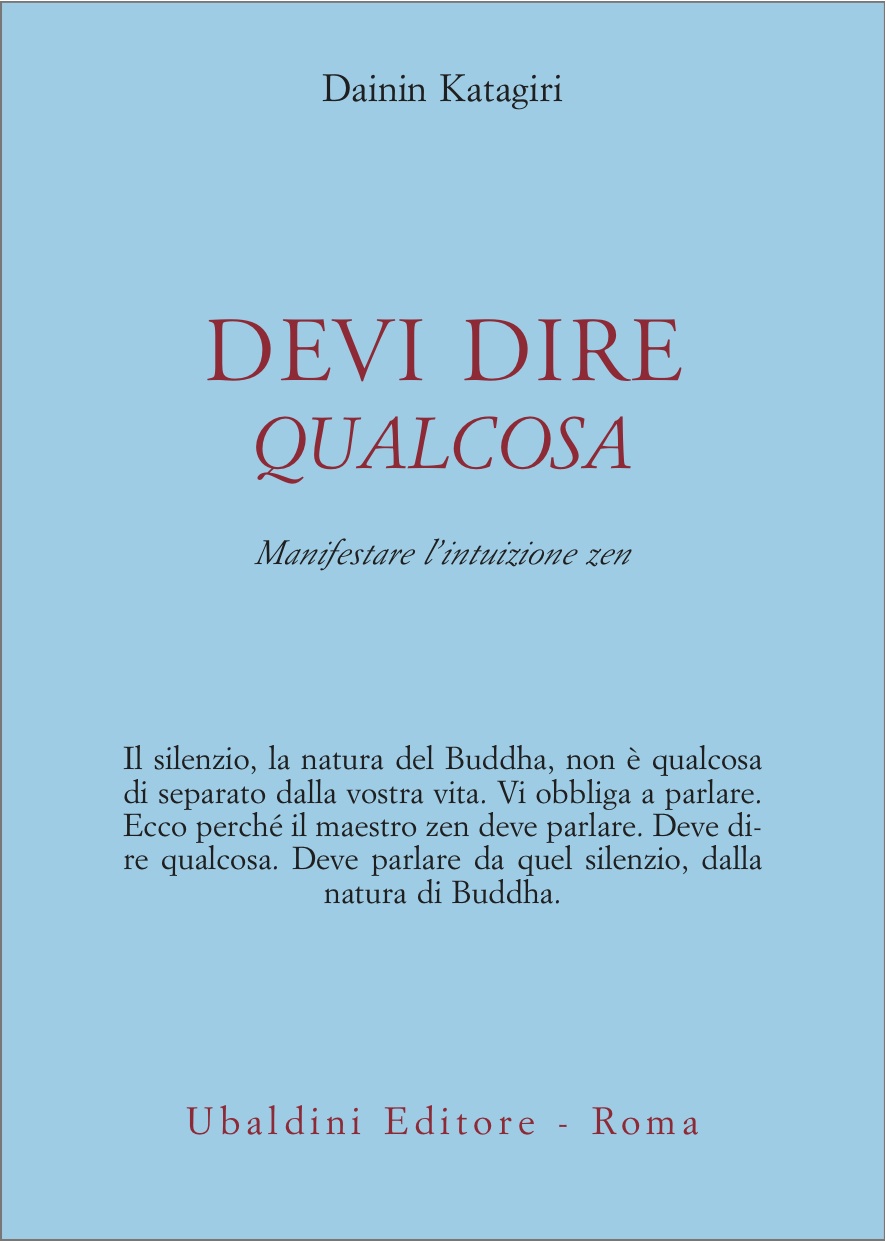 Dainin Katagiri

DEVI DIRE
QUALCOSA

Manifestare l'intuizione zen

Il silenzio, la natura del Buddha, non è qualcosa di separato dalla vostra vita. Vi obbliga a parlare. Ecco perché il maestro zen deve parlare. Deve dire qualcosa. Deve parlare da quel silenzio, dalla natura di Buddha.

Ubaldini Editore - Roma